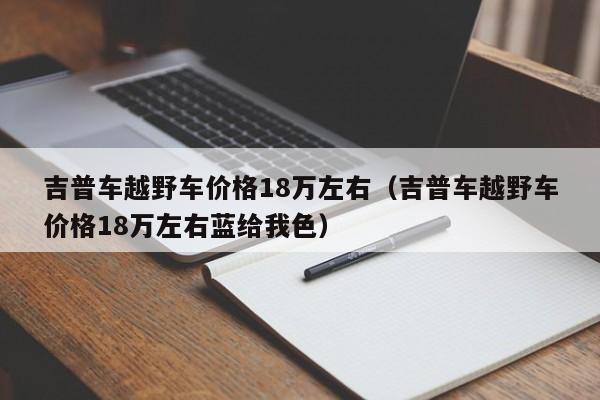 吉普车越野车价格18万左右（吉普车越野车价格18万左右蓝给我色）